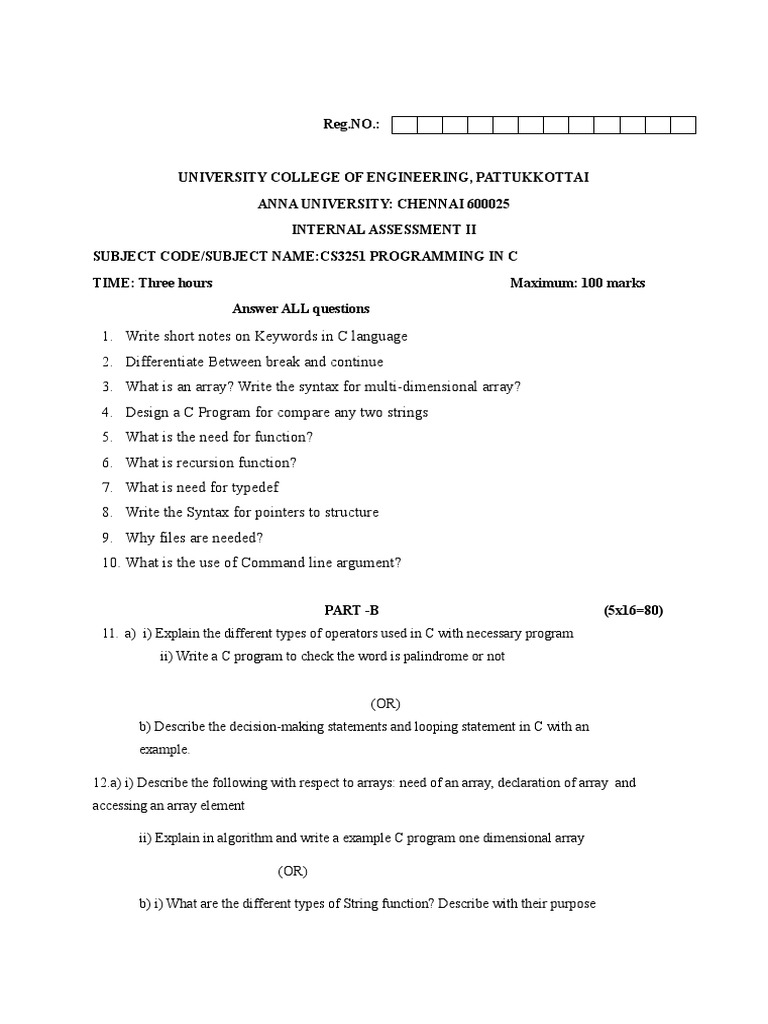 Reg.NO.:

UNIVERSITY COLLEGE OF ENGINEERING, PATTUKKOTTAI

ANNA UNIVERSITY: CHENNAI 600025

INTERNAL ASSESSMENT II

SUBJECT CODE/SUBJECT NAME:CS3251 PROGRAMMING IN C

TIME: Three hours Maximum: 100 marks

Answer ALL questions

1. Write short notes on Keywords in C language
2. Differentiate Between break and continue
3. What is an array? Write the syntax for multi-dimensional array?
4. Design a C Program for compare any two strings
5. What is the need for function?
6. What is recursion function?
7. What is need for typedef
8. Write the Syntax for pointers to structure
9. Why files are needed?
10. What is the use of Command line argument?

PART -B (5x16=80)

11. a) i) Explain the different types of operators used in C with necessary program
ii) Write a C program to check the word is palindrome or not

(OR)

b) Describe the decision-making statements and looping statement in C with an example.

12.a) i) Describe the following with respect to arrays: need of an array, declaration of array and accessing an array element

ii) Explain in algorithm and write a example C program one dimensional array

(OR)

b) i) What are the different types of String function? Describe with their purpose